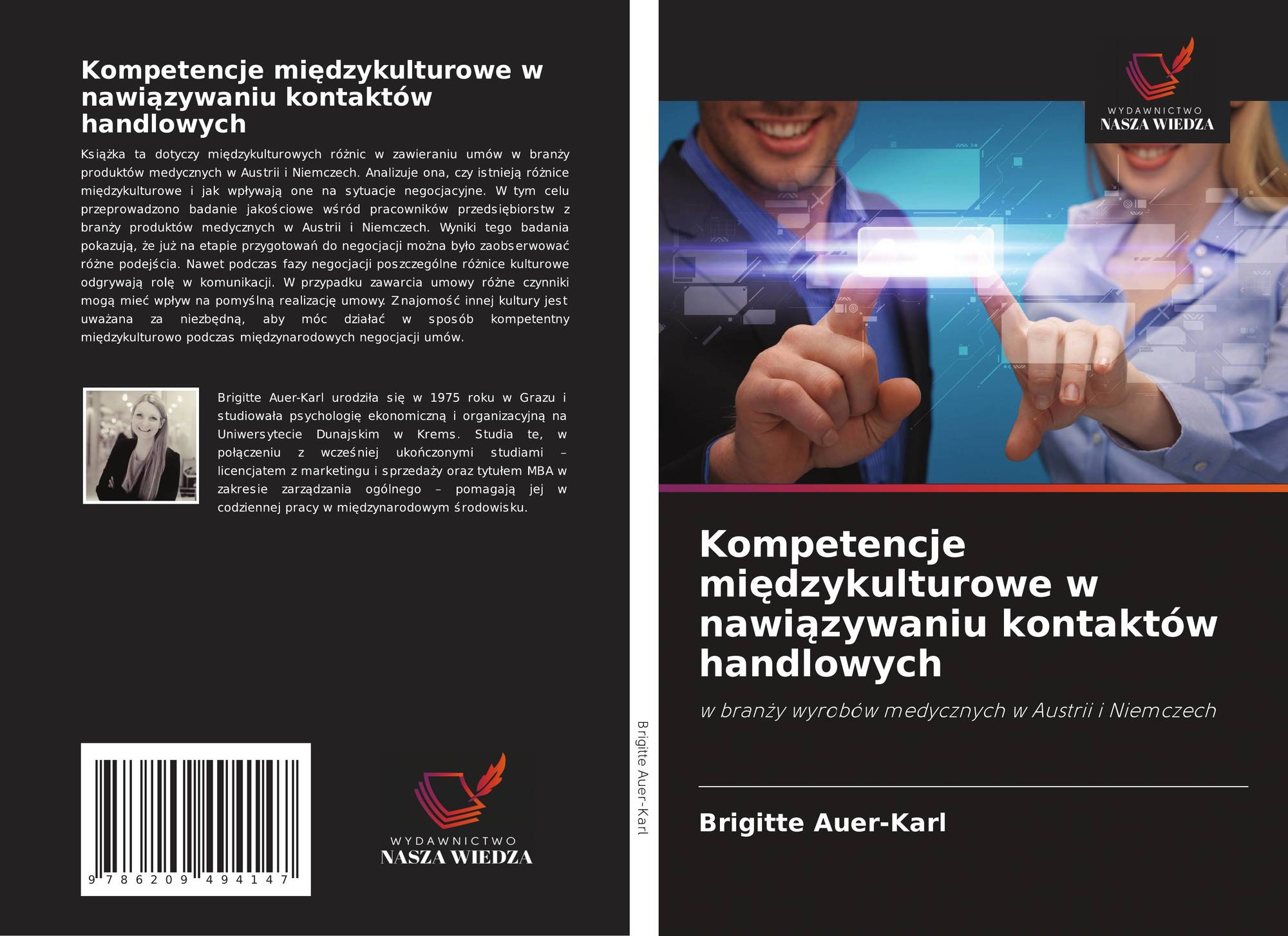 Kompetencje międzykulturowe w nawiązywaniu kontaktów handlowych

Książka ta dotyczy międzykulturowych różnic w zawieraniu umów w branży produktów medycznych w Austrii i Niemczech. Analizuje ona, czy istnieją różnice międzykulturowe i jak wpływają one na sytuacje negocjacyjne. W tym celu przeprowadzono badanie jakościowe wśród pracowników przedsiębiorstw z branży produktów medycznych w Austrii i Niemczech. Wyniki tego badania pokazują, że już na etapie przygotowań do negocjacji można było zaobserwować różne podejścia. Nawet podczas fazy negocjacji poszczególne różnice kulturowe odgrywają rolę w komunikacji. W przypadku zawarcia umowy różne czynniki mogą mieć wpływ na pomyślną realizację umowy. Znajomość innej kultury jest uważana za niezbędną, aby móc działać w sposób kompetentny międzykulturowo podczas międzynarodowych negocjacji umów.

Brigitte Auer-Karl urodziła się w 1975 roku w Grazu i studiowała psychologię ekonomiczną i organizacyjną na Uniwersytecie Dunajskim w Krems. Studia te, w połączeniu z wcześniej ukończonymi studiami – licencjatem z marketingu i sprzedaży oraz tytułem MBA w zakresie zarządzania ogólnego – pomagają jej w codziennej pracy w międzynarodowym środowisku.

9 786209 494147

WYDAWNICTWO
NASZA WIEDZA

Brigitte Auer-Karl

WYDAWNICTWO
NASZA WIEDZA

Kompetencje międzykulturowe w nawiązywaniu kontaktów handlowych

w branży wyrobów medycznych w Austrii i Niemczech

Brigitte Auer-Karl